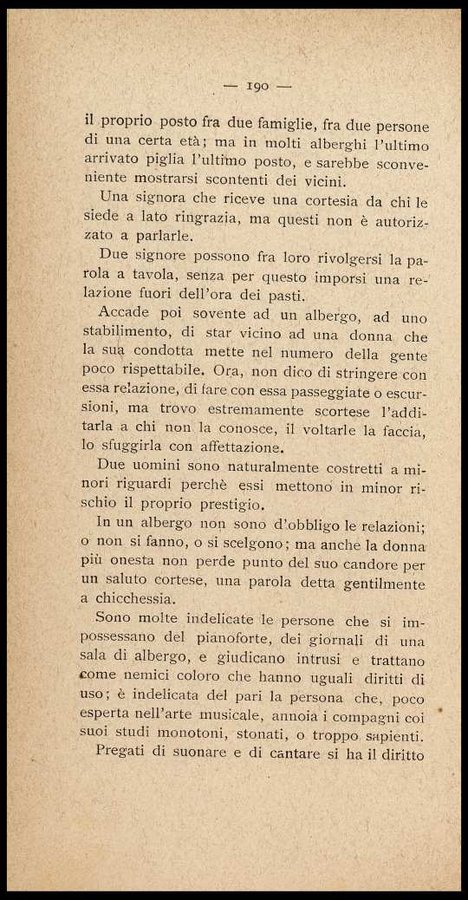 — 190 —

il proprio posto fra due famiglie, fra due persone di una certa età; ma in molti alberghi l'ultimo arrivato piglia l'ultimo posto, e sarebbe sconveniente mostrarsi scontenti dei vicini.

Una signora che riceve una cortesia da chi le siede a lato ringrazia, ma questi non è autorizzato a parlarle.

Due signore possono fra loro rivolgersi la parola a tavola, senza per questo imporsi una relazione fuori dell'ora dei pasti.

Accade poi sovente ad un albergo, ad uno stabilimento, di star vicino ad una donna che la sua condotta mette nel numero della gente poco rispettabile. Ora, non dico di stringere con essa relazione, di fare con essa passeggiate o escursioni, ma trovo estremamente scortese l'additarla a chi non la conosce, il voltarle la faccia, lo sfuggirla con affettazione.

Due uomini sono naturalmente costretti a minori riguardi perchè essi mettono in minor rischio il proprio prestigio.

In un albergo non sono d'obbligo le relazioni; o non si fanno, o si scelgono; ma anche la donna più onesta non perde punto del suo candore per un saluto cortese, una parola detta gentilmente a chicchessia.

Sono molte indelicate le persone che si impossessano del pianoforte, dei giornali di una sala di albergo, e giudicano intrusi e trattano come nemici coloro che hanno uguali diritti di uso; è indelicata del pari la persona che, poco esperta nell'arte musicale, annoia i compagni coi suoi studi monotoni, stonati, o troppo sapienti.

Pregati di suonare e di cantare si ha il diritto